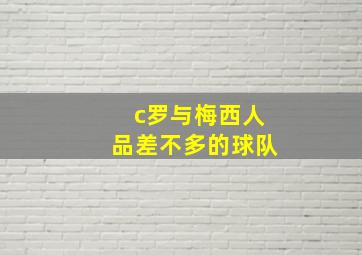 c罗与梅西人
品差不多的球队